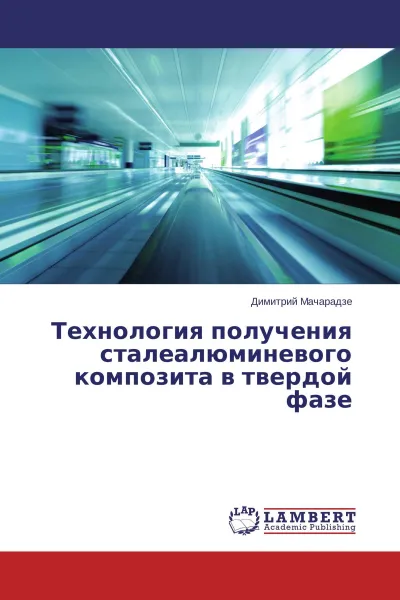 Димитрий Мачарадзе

Технология получения сталеалюминевого композита в твердой фазе

LAP

LAMBERT
Academic Publishing